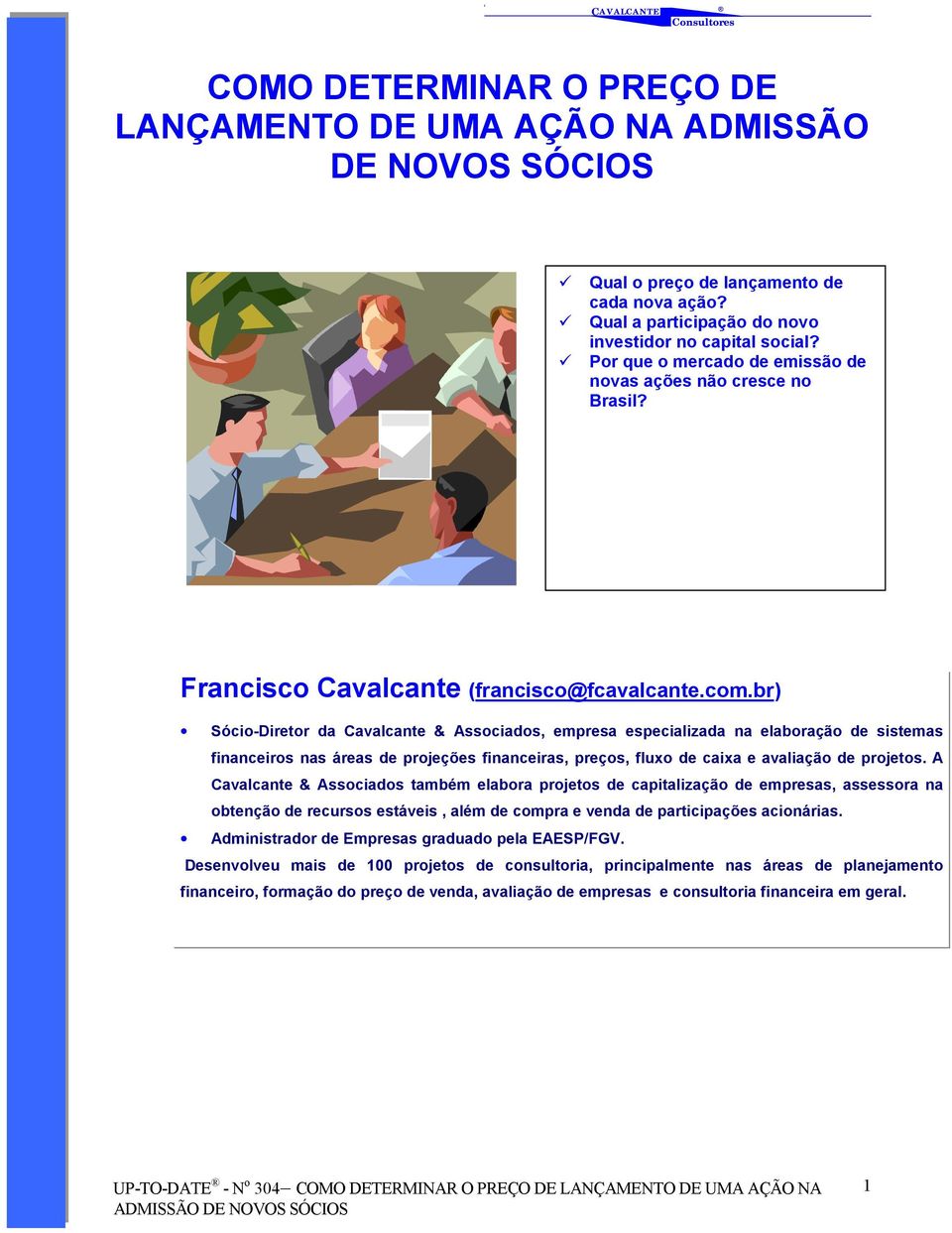 CAVALCANTE ® Consultores

COMO DETERMINAR O PREÇO DE LANÇAMENTO DE UMA AÇÃO NA ADMISSÃO DE NOVOS SÓCIOS

✓ Qual o preço de lançamento de cada nova ação?
✓ Qual a participação do novo investidor no capital social?
✓ Por que o mercado de emissão de novas ações não cresce no Brasil?

Francisco Cavalcante (francisco@fcavalcante.com.br)

• Sócio-Diretor da Cavalcante & Associados, empresa especializada na elaboração de sistemas financeiros nas áreas de projeções financeiras, preços, fluxo de caixa e avaliação de projetos. A Cavalcante & Associados também elabora projetos de capitalização de empresas, assessora na obtenção de recursos estáveis , além de compra e venda de participações acionárias.
• Administrador de Empresas graduado pela EAESP/FGV.

Desenvolveu mais de 100 projetos de consultoria, principalmente nas áreas de planejamento financeiro, formação do preço de venda, avaliação de empresas e consultoria financeira em geral.

UP-TO-DATE® - Nº 304– COMO DETERMINAR O PREÇO DE LANÇAMENTO DE UMA AÇÃO NA ADMISSÃO DE NOVOS SÓCIOS 1